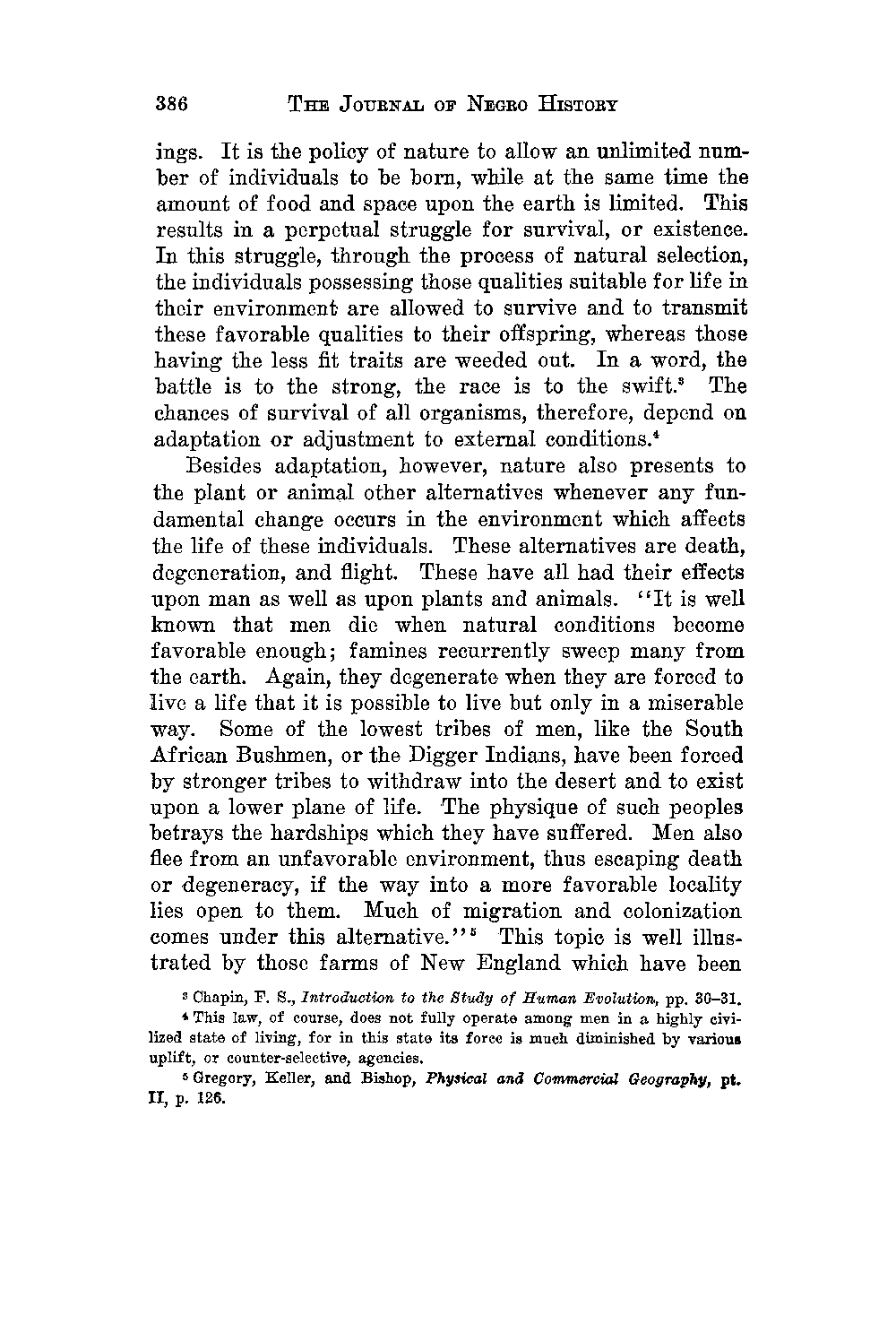 386 THE JOURNAL OF NEGRO HISTORY

ings. It is the policy of nature to allow an unlimited number of individuals to be born, while at the same time the amount of food and space upon the earth is limited. This results in a perpetual struggle for survival, or existence. In this struggle, through the process of natural selection, the individuals possessing those qualities suitable for life in their environment are allowed to survive and to transmit these favorable qualities to their offspring, whereas those having the less fit traits are weeded out. In a word, the battle is to the strong, the race is to the swift.$^3$ The chances of survival of all organisms, therefore, depend on adaptation or adjustment to external conditions.$^4$

Besides adaptation, however, nature also presents to the plant or animal other alternatives whenever any fundamental change occurs in the environment which affects the life of these individuals. These alternatives are death, degeneration, and flight. These have all had their effects upon man as well as upon plants and animals. "It is well known that men die when natural conditions become favorable enough; famines recurrently sweep many from the earth. Again, they degenerate when they are forced to live a life that it is possible to live but only in a miserable way. Some of the lowest tribes of men, like the South African Bushmen, or the Digger Indians, have been forced by stronger tribes to withdraw into the desert and to exist upon a lower plane of life. The physique of such peoples betrays the hardships which they have suffered. Men also flee from an unfavorable environment, thus escaping death or degeneracy, if the way into a more favorable locality lies open to them. Much of migration and colonization comes under this alternative."$^5$ This topic is well illustrated by those farms of New England which have been

$^3$ Chapin, F. S., Introduction to the Study of Human Evolution, pp. 30–31.

$^4$ This law, of course, does not fully operate among men in a highly civilized state of living, for in this state its force is much diminished by various uplift, or counter-selective, agencies.

$^5$ Gregory, Keller, and Bishop, Physical and Commercial Geography, pt. II, p. 126.